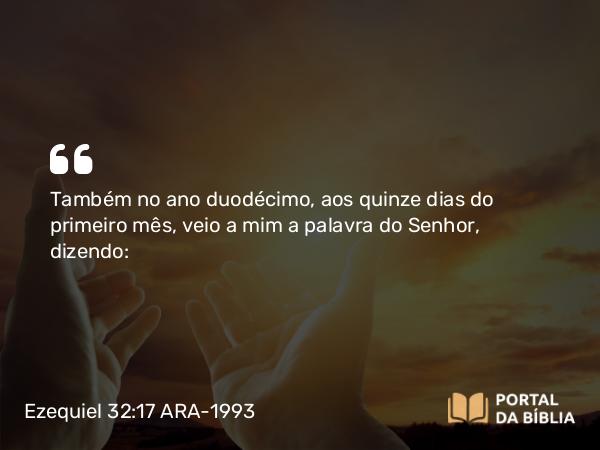 “

Também no ano duodécimo, aos quinze dias do primeiro mês, veio a mim a palavra do Senhor, dizendo:

Ezequiel 32:17 ARA-1993

PORTAL DA BÍBLIA